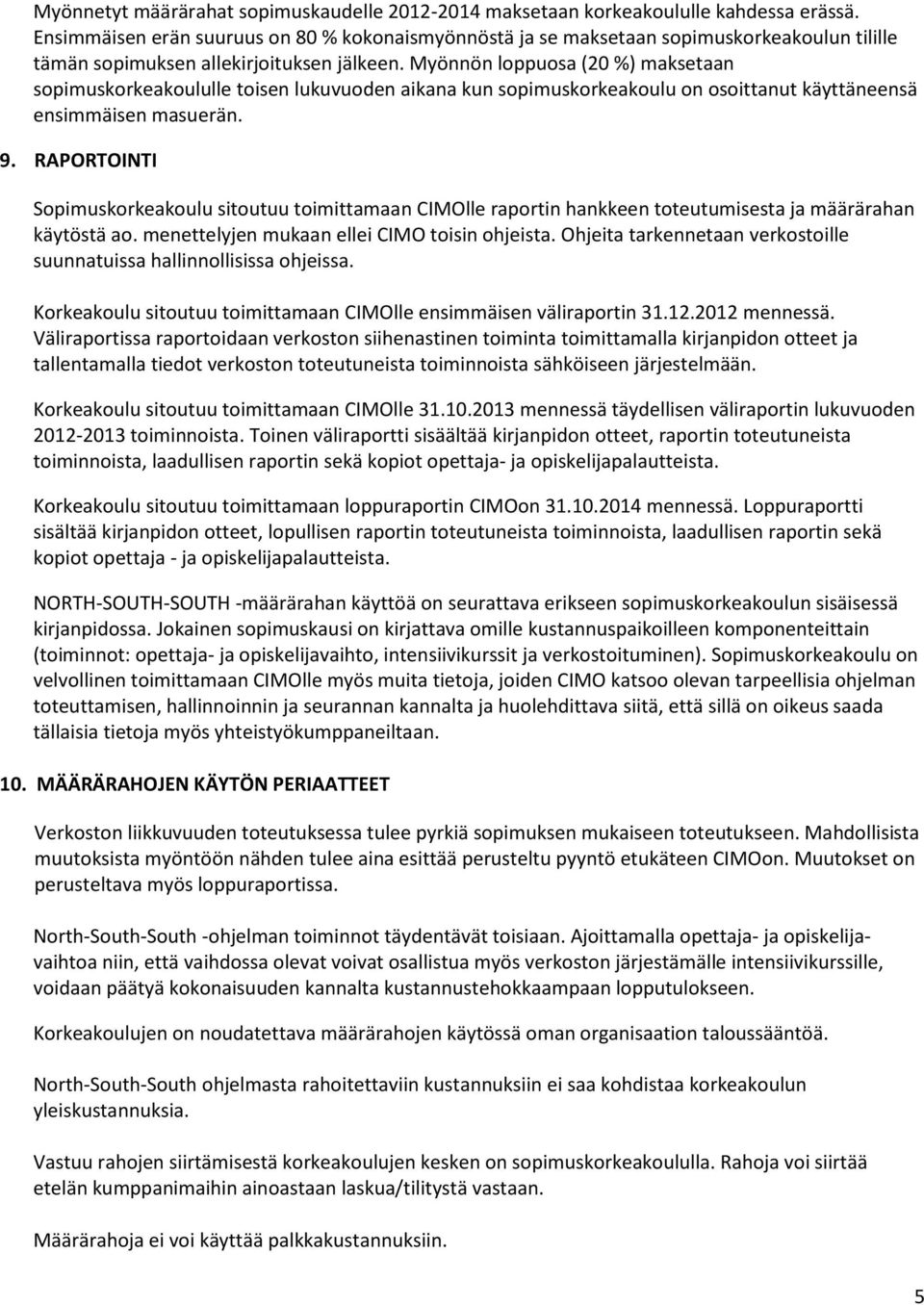 Myönnetyt määrärahat sopimuskaudelle 2012-2014 maksetaan korkeakoululle kahdessa erässä. Ensimmäisen erän suuruus on 80 % kokonaismyönnöstä ja se maksetaan sopimuskorkeakoulun tilille tämän sopimuksen allekirjoituksen jälkeen. Myönnön loppuosa (20 %) maksetaan sopimuskorkeakoululle toisen lukuvuoden aikana kun sopimuskorkeakoulu on osoittanut käyttäneensä ensimmäisen masuerän.

9. RAPORTOINTI

Sopimuskorkeakoulu sitoutuu toimittamaan CIMOlle raportin hankkeen toteutumisesta ja määrärahan käytöstä ao. menettelyjen mukaan ellei CIMO toisin ohjeista. Ohjeita tarkennetaan verkostoille suunnatuissa hallinnollisissa ohjeissa.

Korkeakoulu sitoutuu toimittamaan CIMOlle ensimmäisen väliraportin 31.12.2012 mennessä. Väliraportissa raportoidaan verkoston siihenastinen toiminta toimittamalla kirjanpidon otteet ja tallentamalla tiedot verkoston toteutuneista toiminnoista sähköiseen järjestelmään.

Korkeakoulu sitoutuu toimittamaan CIMOlle 31.10.2013 mennessä täydellisen väliraportin lukuvuoden 2012-2013 toiminnoista. Toinen väliraportti sisäältää kirjanpidon otteet, raportin toteutuneista toiminnoista, laadullisen raportin sekä kopiot opettaja- ja opiskelijapalautteista.

Korkeakoulu sitoutuu toimittamaan loppuraportin CIMOon 31.10.2014 mennessä. Loppuraportti sisältää kirjanpidon otteet, lopullisen raportin toteutuneista toiminnoista, laadullisen raportin sekä kopiot opettaja - ja opiskelijapalautteista.

NORTH-SOUTH-SOUTH -määrärahan käyttöä on seurattava erikseen sopimuskorkeakoulun sisäisessä kirjanpidossa. Jokainen sopimuskausi on kirjattava omille kustannuspaikoilleen komponenteittain (toiminnot: opettaja- ja opiskelijavaihto, intensiivikurssit ja verkostoituminen). Sopimuskorkeakoulu on velvollinen toimittamaan CIMOlle myös muita tietoja, joiden CIMO katsoo olevan tarpeellisia ohjelman toteuttamisen, hallinnoinnin ja seurannan kannalta ja huolehdittava siitä, että sillä on oikeus saada tällaisia tietoja myös yhteistyökumppaneiltaan.

10. MÄÄRÄRAHOJEN KÄYTÖN PERIAATTEET

Verkoston liikkuvuuden toteutuksessa tulee pyrkiä sopimuksen mukaiseen toteutukseen. Mahdollisista muutoksista myöntöön nähden tulee aina esittää perusteltu pyyntö etukäteen CIMOon. Muutokset on perusteltava myös loppuraportissa.

North-South-South -ohjelman toiminnot täydentävät toisiaan. Ajoittamalla opettaja- ja opiskelijavaihtoa niin, että vaihdossa olevat voivat osallistua myös verkoston järjestämälle intensiivikurssille, voidaan päätyä kokonaisuuden kannalta kustannustehokkaampaan lopputulokseen.

Korkeakoulujen on noudatettava määrärahojen käytössä oman organisaation taloussääntöä.

North-South-South ohjelmasta rahoitettaviin kustannuksiin ei saa kohdistaa korkeakoulun yleiskustannuksia.

Vastuu rahojen siirtämisestä korkeakoulujen kesken on sopimuskorkeakoululla. Rahoja voi siirtää etelän kumppanimaihin ainoastaan laskua/tilitystä vastaan.

Määrärahoja ei voi käyttää palkkakustannuksiin.

5